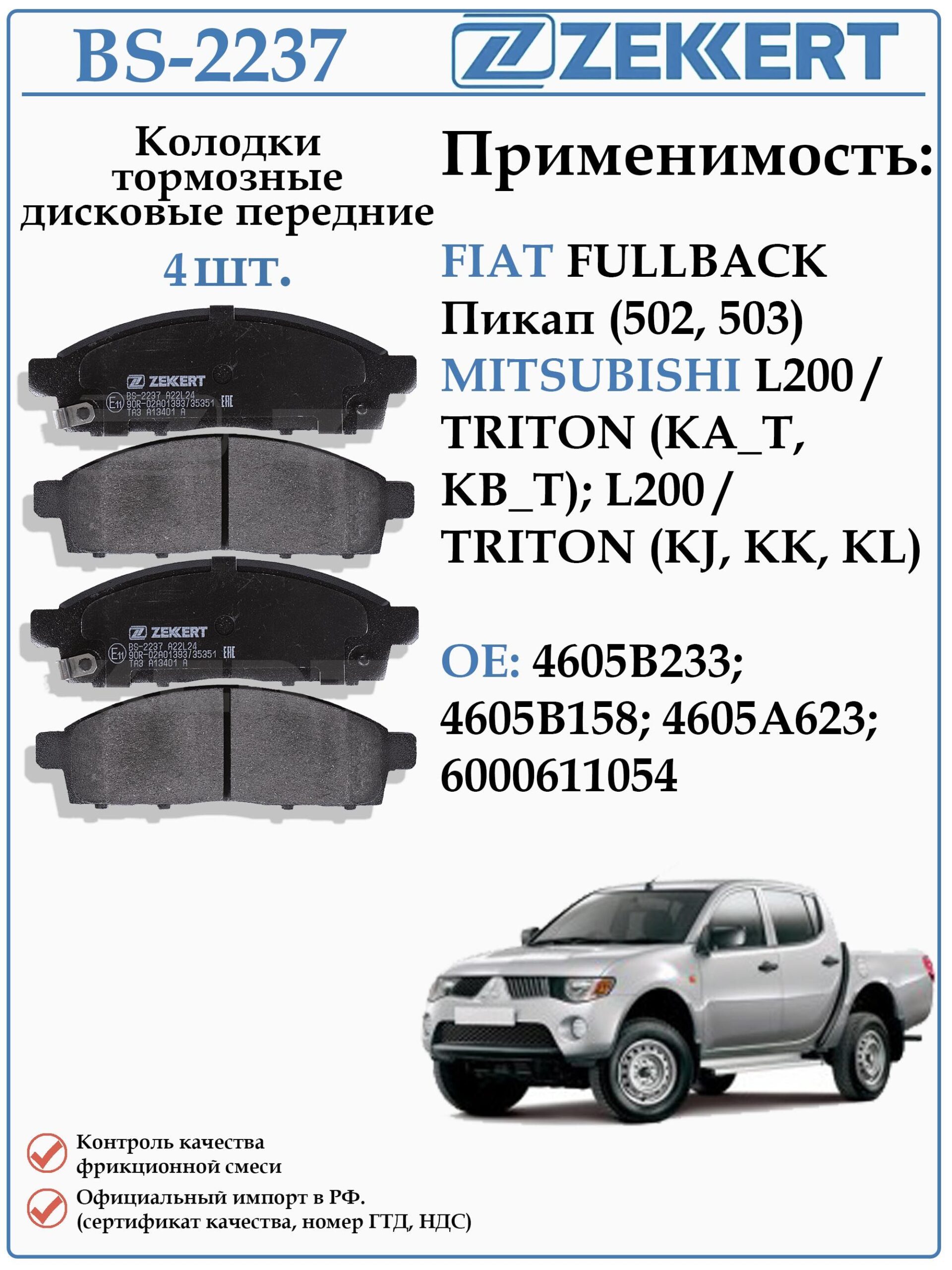 BS-2237

ZEKKERT

Колодки тормозные дисковые передние

4 шт.

ZEKKERT
BS-2237 A22L24
E11 90R-02A01393/35351 EAC
TA3 A13401 A

ZEKKERT
BS-2237 A22L24
E11 90R-02A01393/35351 EAC
TA3 A13401 A

Применимость:

FIAT FULLBACK Пикап (502, 503)
MITSUBISHI L200 / TRITON (KA_T, KB_T); L200 / TRITON (KJ, KK, KL)

OE: 4605B233; 4605B158; 4605A623; 6000611054

Контроль качества фрикционной смеси

Официальный импорт в РФ. (сертификат качества, номер ГТД, НДС)